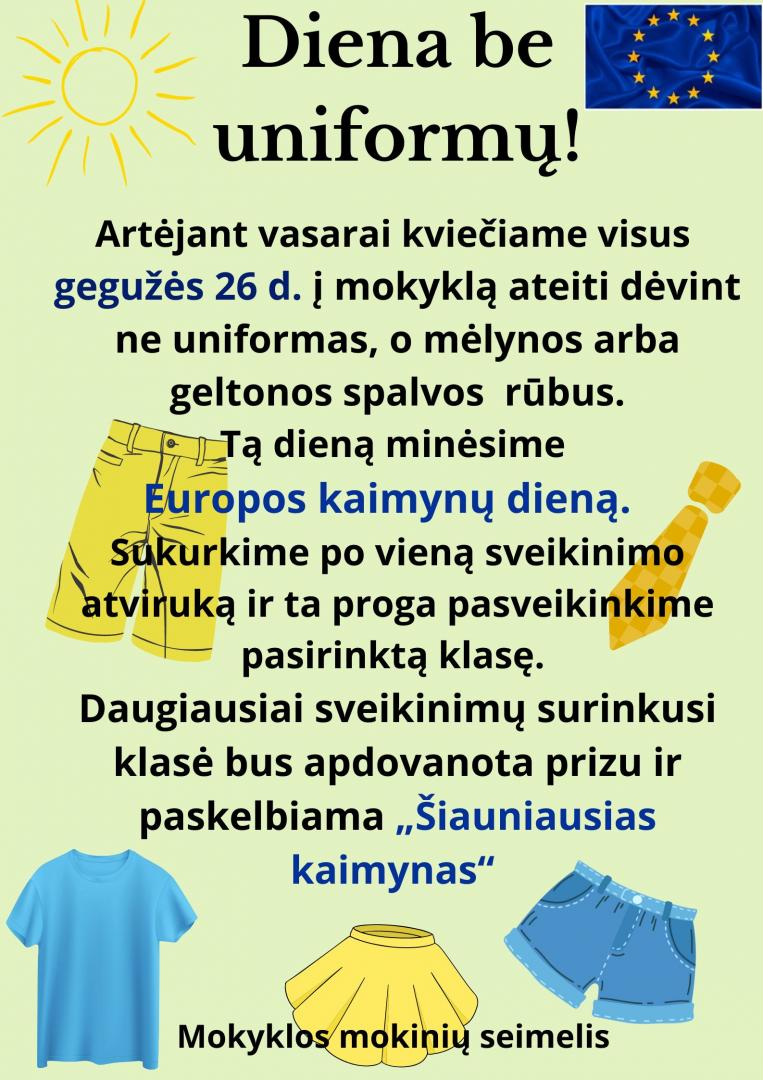 Diena be uniformų!

Artėjant vasarai kviečiame visus gegužės 26 d. į mokyklą ateiti dėvint ne uniformas, o mėlynos arba geltonos spalvos rūbus.
Tą dieną minėsime
Europos kaimynų dieną.
Sukurkime po vieną sveikinimo atviruką ir ta proga pasveikinkime pasirinktą klasę.
Daugiausiai sveikinimų surinkusi klasė bus apdovanota prizu ir paskelbiama „Šiauniausias kaimynas“

Mokyklos mokinių seimelis